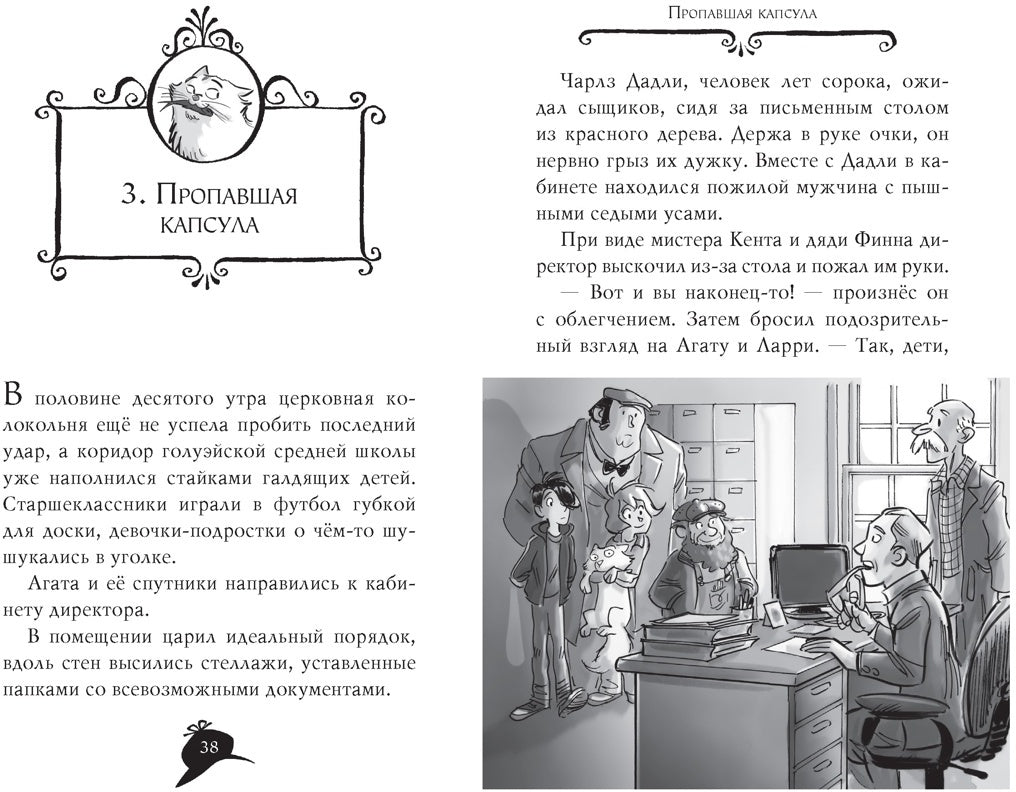 3. Пропавшая капсула

В половине десятого утра церковная колокольня ещё не успела пробить последний удар, а коридор голуэйской средней школы уже наполнился стайками галдящих детей. Старшеклассники играли в футбол губкой для доски, девочки-подростки о чём-то шушукались в уголке.

Агата и её спутники направились к кабинету директора.

В помещении царил идеальный порядок, вдоль стен высились стеллажи, уставленные папками со всевозможными документами.

38

Пропавшая капсула

Чарлз Дадли, человек лет сорока, ожидал сыщиков, сидя за письменным столом из красного дерева. Держа в руке очки, он нервно грыз их дужку. Вместе с Дадли в кабинете находился пожилой мужчина с пышными седыми усами.

При виде мистера Кента и дяди Финна директор выскочил из-за стола и пожал им руки.

— Вот и вы наконец-то! — произнёс он с облегчением. Затем бросил подозрительный взгляд на Агату и Ларри. — Так, дети,